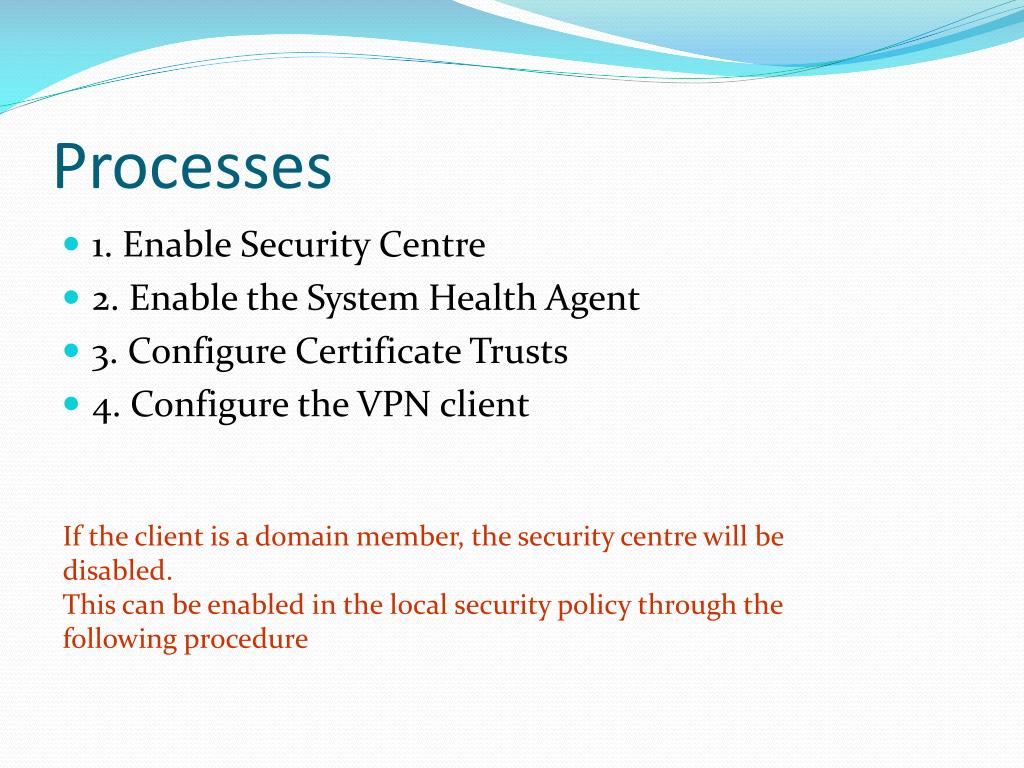 Processes

1. Enable Security Centre
2. Enable the System Health Agent
3. Configure Certificate Trusts
4. Configure the VPN client

If the client is a domain member, the security centre will be disabled.
This can be enabled in the local security policy through the following procedure